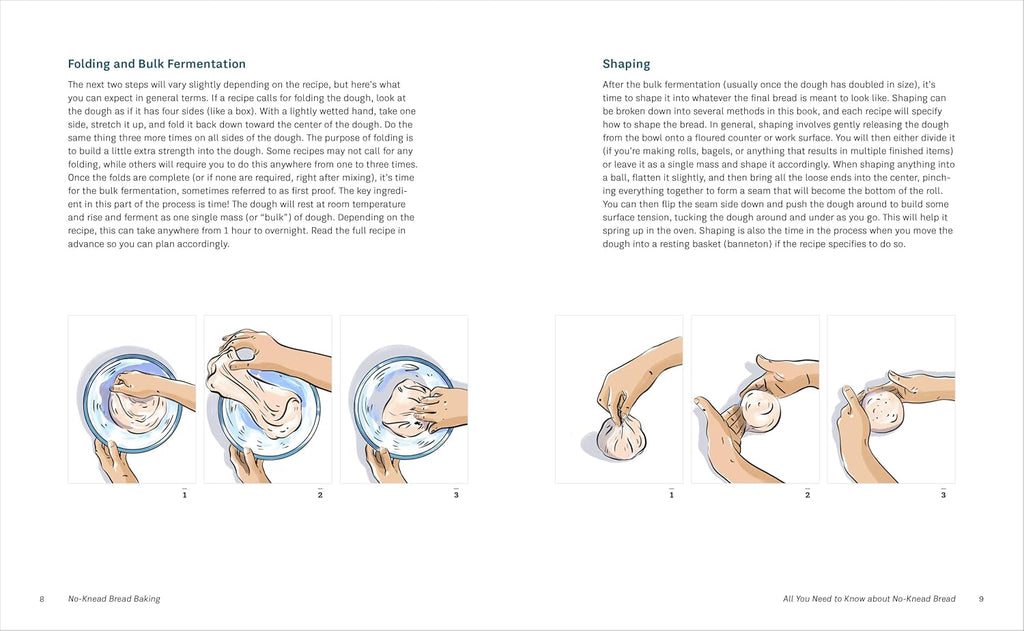 Folding and Bulk Fermentation

The next two steps will vary slightly depending on the recipe, but here's what you can expect in general terms. If a recipe calls for folding the dough, look at the dough as if it has four sides (like a box). With a lightly wetted hand, take one side, stretch it up, and fold it back down toward the center of the dough. Do the same thing three more times on all sides of the dough. The purpose of folding is to build a little extra strength into the dough. Some recipes may not call for any folding, while others will require you to do this anywhere from one to three times. Once the folds are complete (or if none are required, right after mixing), it's time for the bulk fermentation, sometimes referred to as first proof. The key ingredient in this part of the process is time! The dough will rest at room temperature and rise and ferment as one single mass (or "bulk") of dough. Depending on the recipe, this can take anywhere from 1 hour to overnight. Read the full recipe in advance so you can plan accordingly.

1

2

3

8 No-Knead Bread Baking

Shaping

After the bulk fermentation (usually once the dough has doubled in size), it's time to shape it into whatever the final bread is meant to look like. Shaping can be broken down into several methods in this book, and each recipe will specify how to shape the bread. In general, shaping involves gently releasing the dough from the bowl onto a floured counter or work surface. You will then either divide it (if you're making rolls, bagels, or anything that results in multiple finished items) or leave it as a single mass and shape it accordingly. When shaping anything into a ball, flatten it slightly, and then bring all the loose ends into the center, pinching everything together to form a seam that will become the bottom of the roll. You can then flip the seam side down and push the dough around to build some surface tension, tucking the dough around and under as you go. This will help it spring up in the oven. Shaping is also the time in the process when you move the dough into a resting basket (banneton) if the recipe specifies to do so.

1

2

3

All You Need to Know about No-Knead Bread 9